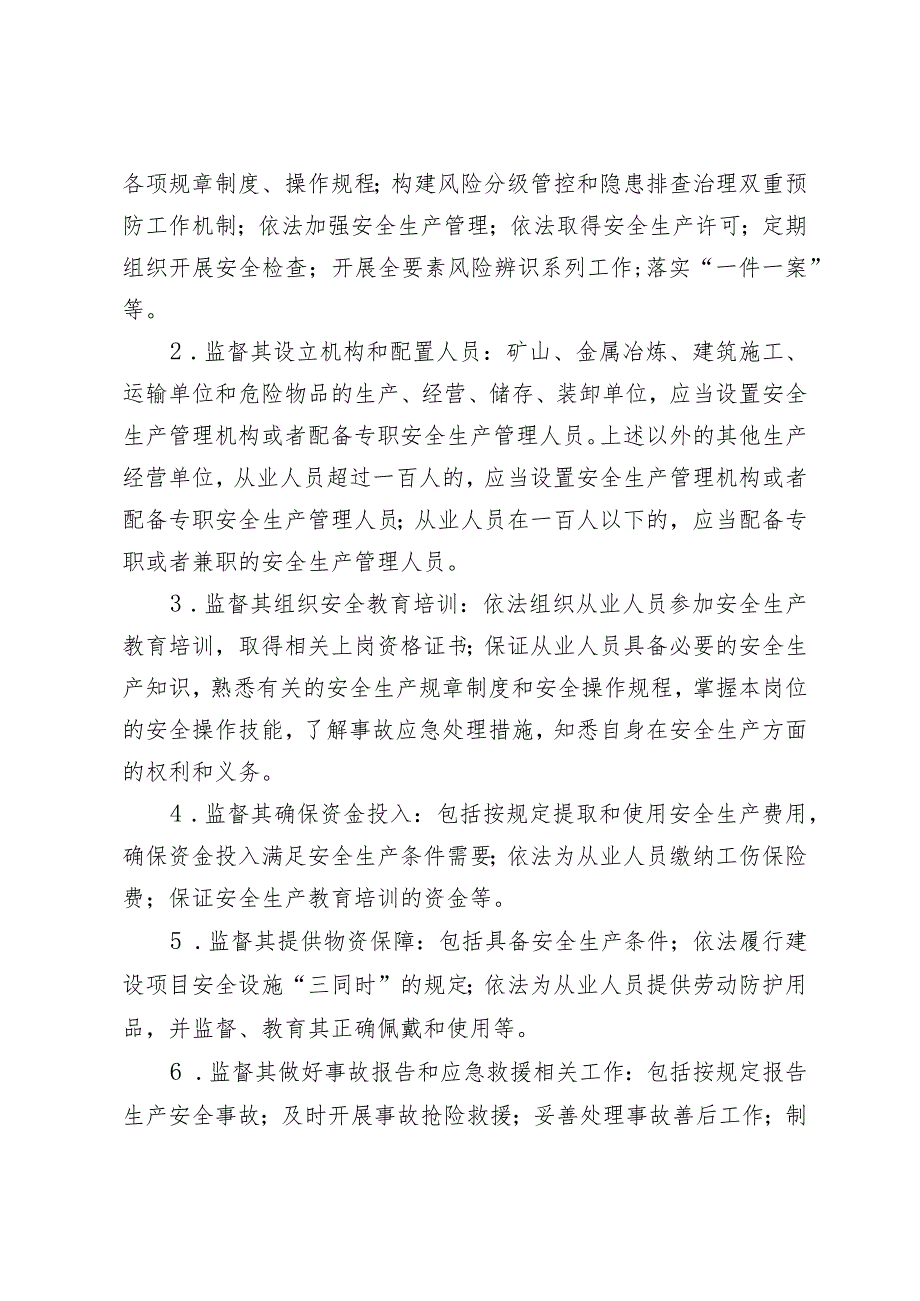 各项规章制度、操作规程；构建风险分级管控和隐患排查治理双重预防工作机制；依法加强安全生产管理；依法取得安全生产许可；定期组织开展安全检查；开展全要素风险辨识系列工作；落实“一件一案”等。

2．监督其设立机构和配置人员：矿山、金属冶炼、建筑施工、运输单位和危险物品的生产、经营、储存、装卸单位，应当设置安全生产管理机构或者配备专职安全生产管理人员。上述以外的其他生产经营单位，从业人员超过一百人的，应当设置安全生产管理机构或者配备专职安全生产管理人员；从业人员在一百人以下的，应当配备专职或者兼职的安全生产管理人员。

3．监督其组织安全教育培训：依法组织从业人员参加安全生产教育培训，取得相关上岗资格证书；保证从业人员具备必要的安全生产知识，熟悉有关的安全生产规章制度和安全操作规程，掌握本岗位的安全操作技能，了解事故应急处理措施，知悉自身在安全生产方面的权利和义务。

4．监督其确保资金投入：包括按规定提取和使用安全生产费用，确保资金投入满足安全生产条件需要；依法为从业人员缴纳工伤保险费；保证安全生产教育培训的资金等。

5．监督其提供物资保障：包括具备安全生产条件；依法履行建设项目安全设施“三同时”的规定；依法为从业人员提供劳动防护用品，并监督、教育其正确佩戴和使用等。

6．监督其做好事故报告和应急救援相关工作：包括按规定报告生产安全事故；及时开展事故抢险救援；妥善处理事故善后工作；制